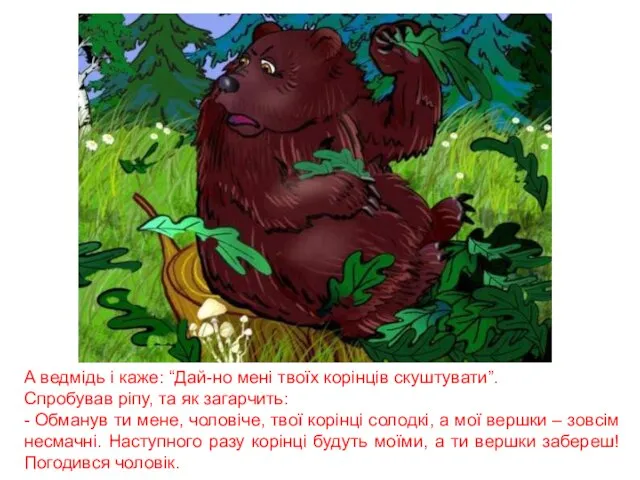 А ведмідь і каже: “Дай-но мені твоїх корінців скуштувати”.
Спробував ріпу, та як загарчить:
- Обманув ти мене, чоловіче, твої корінці солодкі, а мої вершки – зовсім несмачні. Наступного разу корінці будуть моїми, а ти вершки забереш!
Погодився чоловік.